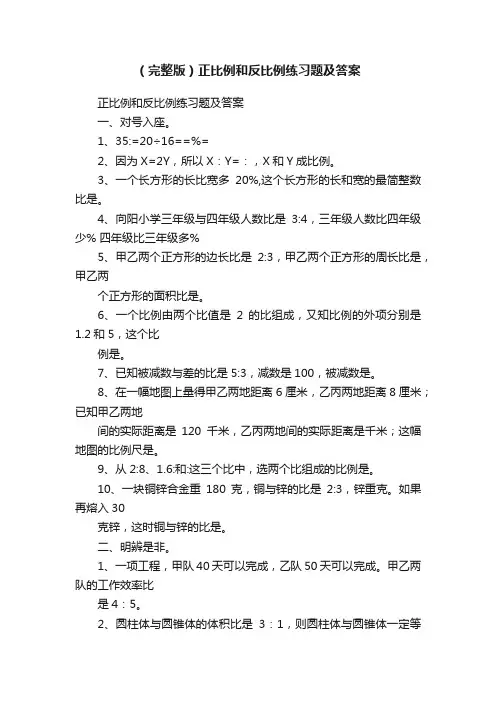 （完整版）正比例和反比例练习题及答案

正比例和反比例练习题及答案

一、对号入座。

1、35:=20÷16==%=

2、因为 X=2Y，所以 X：Y=：，X 和 Y 成比例。

3、一个长方形的长比宽多 20%,这个长方形的长和宽的最简整数比是。

4、向阳小学三年级与四年级人数比是 3:4，三年级人数比四年级少% 四年级比三年级多%

5、甲乙两个正方形的边长比是 2:3，甲乙两个正方形的周长比是，甲乙两

个正方形的面积比是。

6、一个比例由两个比值是 2 的比组成，又知比例的外项分别是 1.2 和 5，这个比

例是。

7、已知被减数与差的比是 5:3，减数是 100，被减数是。

8、在一幅地图上量得甲乙两地距离 6 厘米，乙丙两地距离 8 厘米；已知甲乙两地

间的实际距离是 120 千米，乙丙两地间的实际距离是千米；这幅地图的比例尺是。

9、从 2:8、1.6:和:这三个比中，选两个比组成的比例是。

10、一块铜锌合金重 180 克，铜与锌的比是 2:3，锌重克。如果再熔入 30

克锌，这时铜与锌的比是。

二、明辨是非。

1、一项工程，甲队 40 天可以完成，乙队 50 天可以完成。甲乙两队的工作效率比

是 4：5。

2、圆柱体与圆锥体的体积比是 3：1，则圆柱体与圆锥体一定等